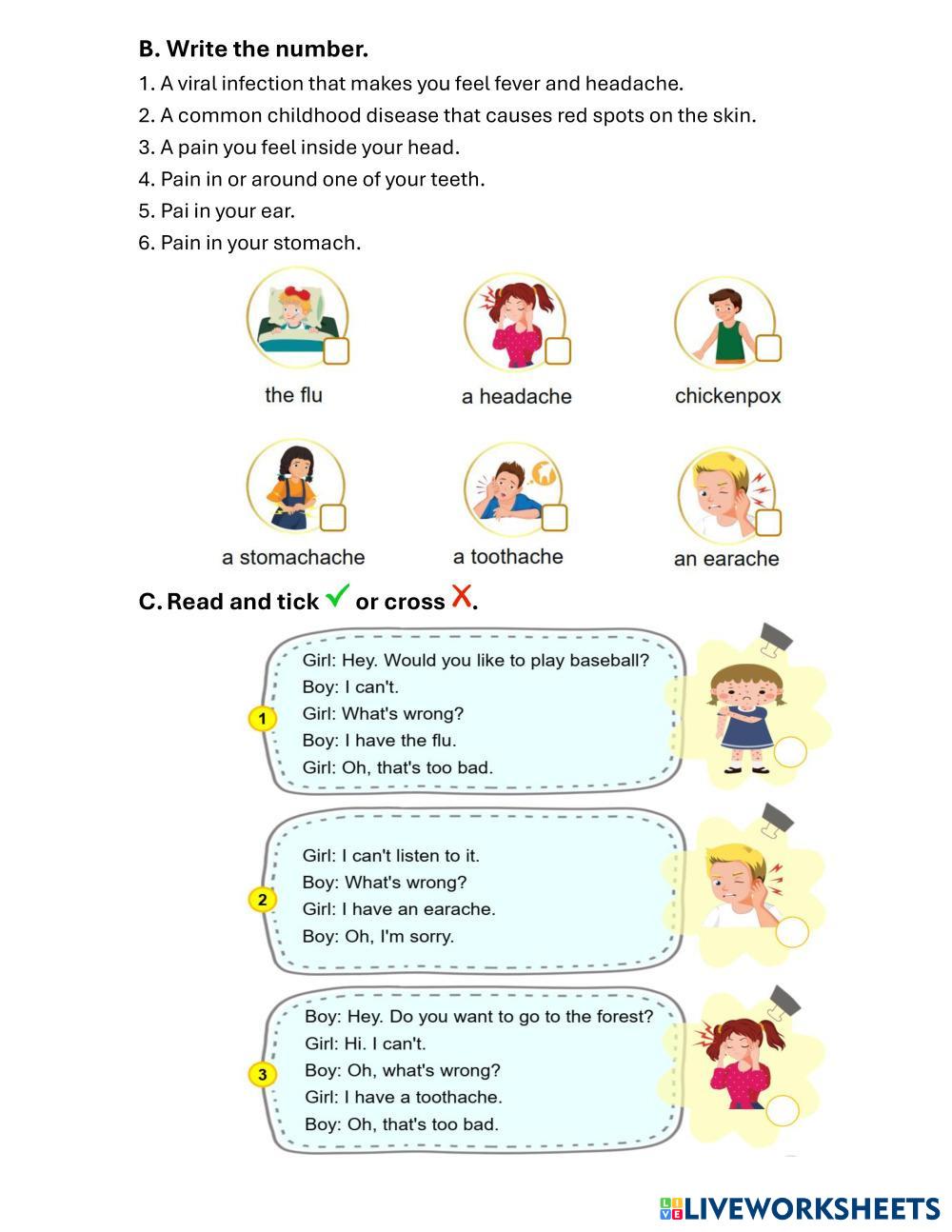 B. Write the number.

1. A viral infection that makes you feel fever and headache.
2. A common childhood disease that causes red spots on the skin.
3. A pain you feel inside your head.
4. Pain in or around one of your teeth.
5. Pai in your ear.
6. Pain in your stomach.

the flu
a headache
chickenpox
a stomachache
a toothache
an earache

C. Read and tick ✓ or cross X.

1
Girl: Hey. Would you like to play baseball?
Boy: I can't.
Girl: What's wrong?
Boy: I have the flu.
Girl: Oh, that's too bad.

2
Girl: I can't listen to it.
Boy: What's wrong?
Girl: I have an earache.
Boy: Oh, I'm sorry.

3
Boy: Hey. Do you want to go to the forest?
Girl: Hi. I can't.
Boy: Oh, what's wrong?
Girl: I have a toothache.
Boy: Oh, that's too bad.

LIVEWORKSHEETS